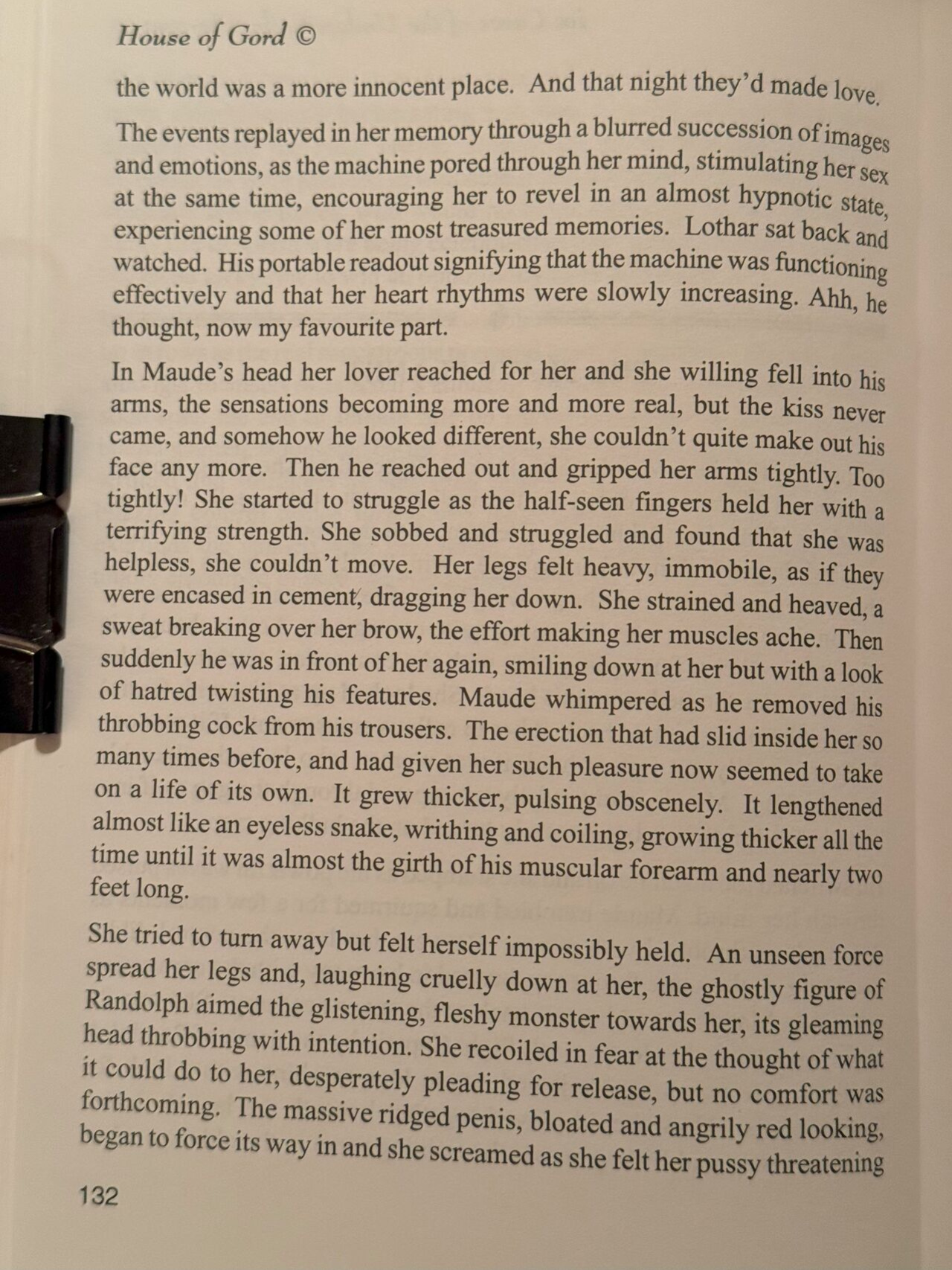 House of Gord ©

the world was a more innocent place. And that night they'd made love.

The events replayed in her memory through a blurred succession of images and emotions, as the machine pored through her mind, stimulating her sex at the same time, encouraging her to revel in an almost hypnotic state, experiencing some of her most treasured memories. Lothar sat back and watched. His portable readout signifying that the machine was functioning effectively and that her heart rhythms were slowly increasing. Ahh, he thought, now my favourite part.

In Maude's head her lover reached for her and she willing fell into his arms, the sensations becoming more and more real, but the kiss never came, and somehow he looked different, she couldn't quite make out his face any more. Then he reached out and gripped her arms tightly. Too tightly! She started to struggle as the half-seen fingers held her with a terrifying strength. She sobbed and struggled and found that she was helpless, she couldn't move. Her legs felt heavy, immobile, as if they were encased in cement, dragging her down. She strained and heaved, a sweat breaking over her brow, the effort making her muscles ache. Then suddenly he was in front of her again, smiling down at her but with a look of hatred twisting his features. Maude whimpered as he removed his throbbing cock from his trousers. The erection that had slid inside her so many times before, and had given her such pleasure now seemed to take on a life of its own. It grew thicker, pulsing obscenely. It lengthened almost like an eyeless snake, writhing and coiling, growing thicker all the time until it was almost the girth of his muscular forearm and nearly two feet long.

She tried to turn away but felt herself impossibly held. An unseen force spread her legs and, laughing cruelly down at her, the ghostly figure of Randolph aimed the glistening, fleshy monster towards her, its gleaming head throbbing with intention. She recoiled in fear at the thought of what it could do to her, desperately pleading for release, but no comfort was forthcoming. The massive ridged penis, bloated and angrily red looking, began to force its way in and she screamed as she felt her pussy threatening

132